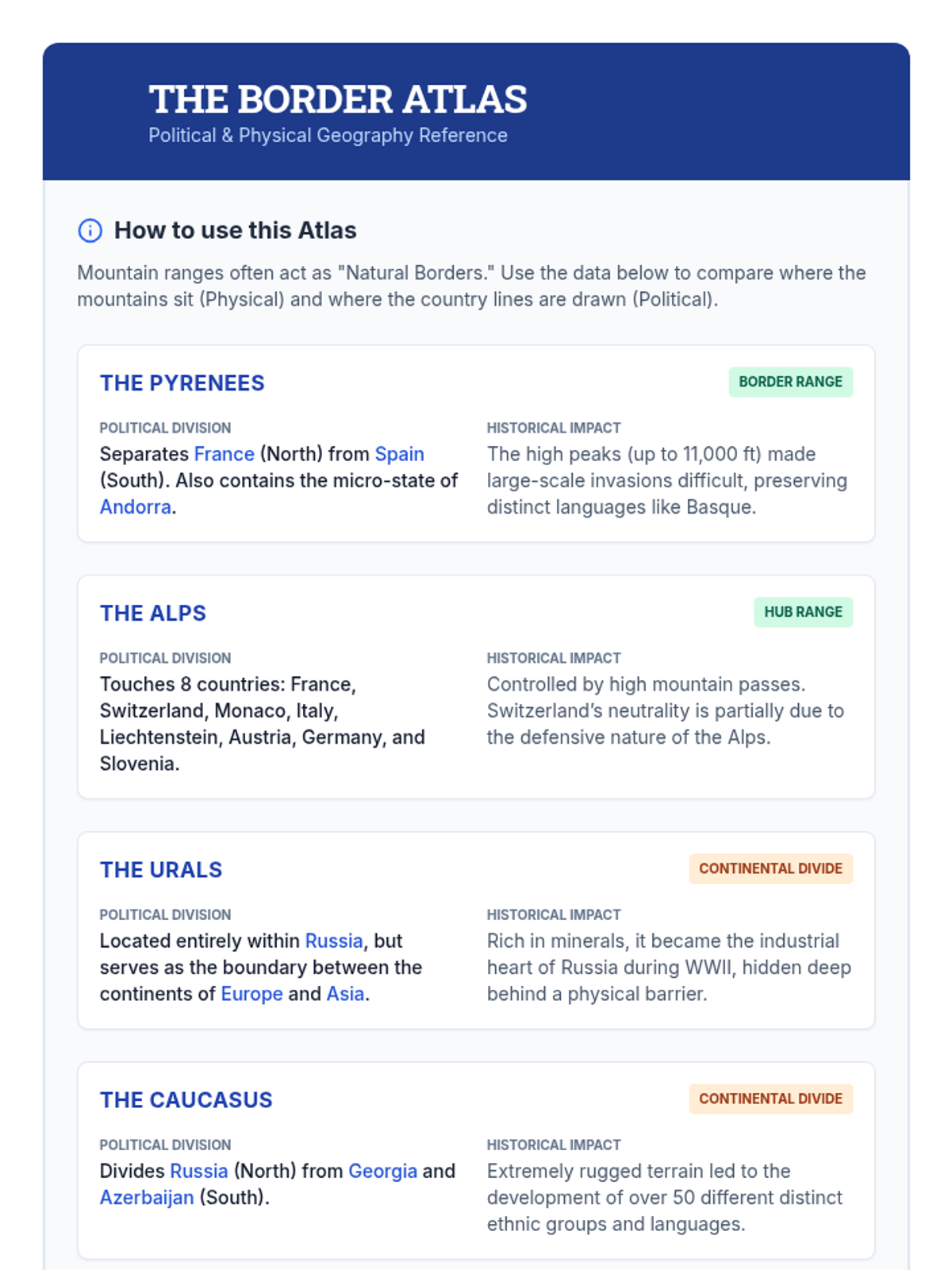 THE BORDER ATLAS
Political & Physical Geography Reference

How to use this Atlas

Mountain ranges often act as "Natural Borders." Use the data below to compare where the mountains sit (Physical) and where the country lines are drawn (Political).

THE PYRENEES
BORDER RANGE

POLITICAL DIVISION
Separates France (North) from Spain (South). Also contains the micro-state of Andorra.

HISTORICAL IMPACT
The high peaks (up to 11,000 ft) made large-scale invasions difficult, preserving distinct languages like Basque.

THE ALPS
HUB RANGE

POLITICAL DIVISION
Touches 8 countries: France, Switzerland, Monaco, Italy, Liechtenstein, Austria, Germany, and Slovenia.

HISTORICAL IMPACT
Controlled by high mountain passes. Switzerland's neutrality is partially due to the defensive nature of the Alps.

THE URALS
CONTINENTAL DIVIDE

POLITICAL DIVISION
Located entirely within Russia, but serves as the boundary between the continents of Europe and Asia.

HISTORICAL IMPACT
Rich in minerals, it became the industrial heart of Russia during WWII, hidden deep behind a physical barrier.

THE CAUCASUS
CONTINENTAL DIVIDE

POLITICAL DIVISION
Divides Russia (North) from Georgia and Azerbaijan (South).

HISTORICAL IMPACT
Extremely rugged terrain led to the development of over 50 different distinct ethnic groups and languages.